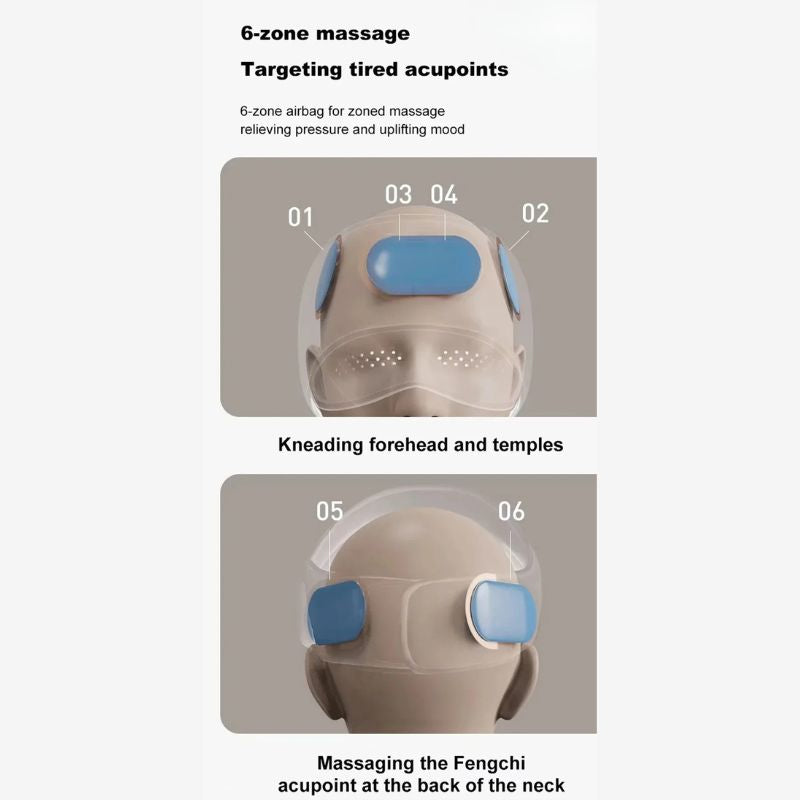 6-zone massage

Targeting tired acupoints

6-zone airbag for zoned massage
relieving pressure and uplifting mood

01

03 04

02

Kneading forehead and temples

05

06

Massaging the Fengchi acupoint at the back of the neck